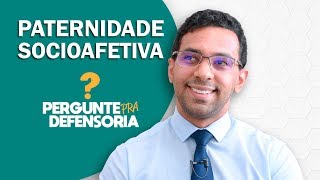 PATERNIDADE SOCIOAFETIVA

?

PERGUNTE PRA DEFENSORIA